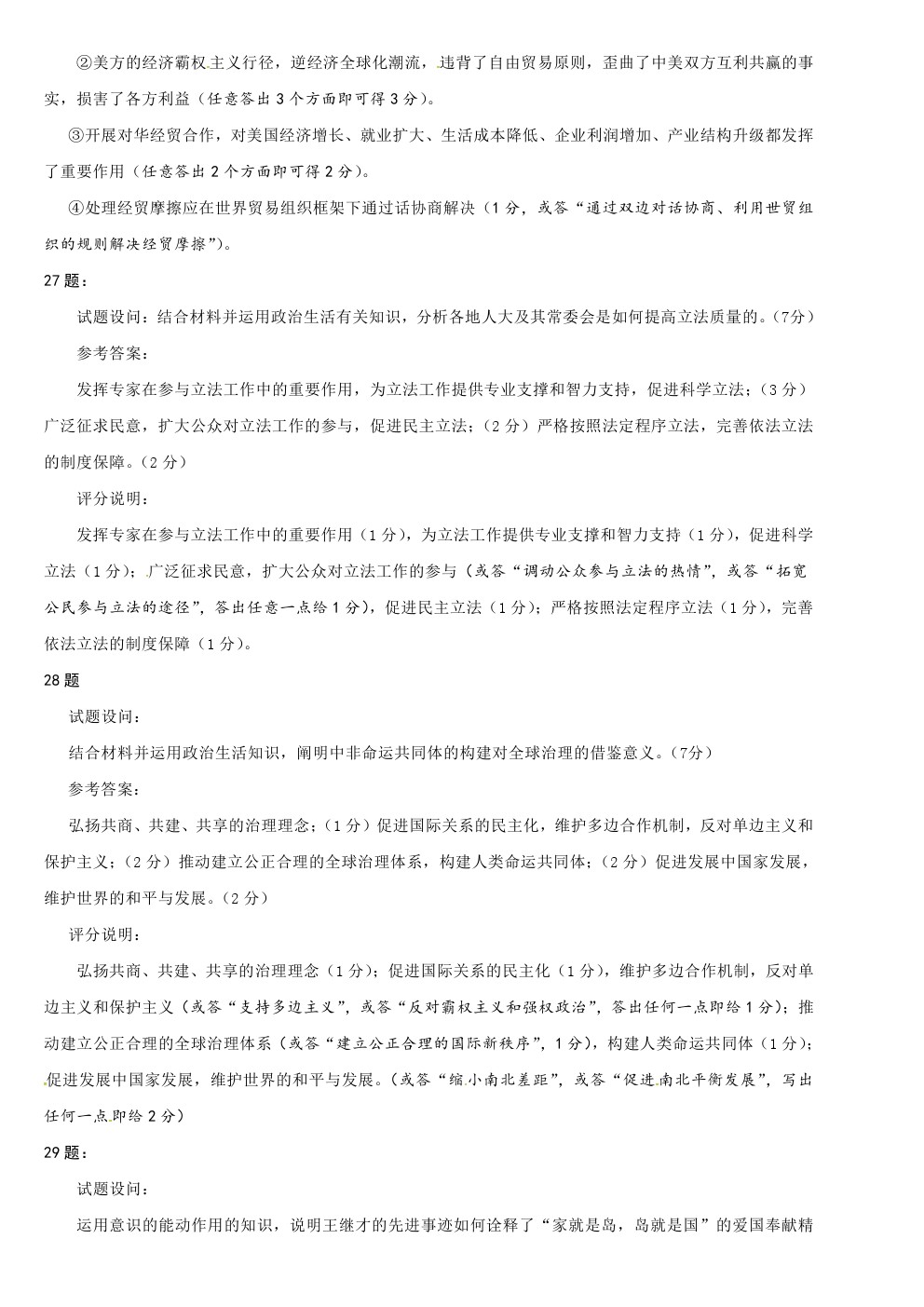 ②美方的经济霸权主义行径，逆经济全球化潮流，违背了自由贸易原则，歪曲了中美双方互利共赢的事实，损害了各方利益（任意答出 3 个方面即可得 3 分）。

③开展对华经贸合作，对美国经济增长、就业扩大、生活成本降低、企业利润增加、产业结构升级都发挥了重要作用（任意答出 2 个方面即可得 2 分）。

④处理经贸摩擦应在世界贸易组织框架下通过话协商解决（1 分，或答“通过双边对话协商、利用世贸组织的规则解决经贸摩擦”）。

27 题：

试题设问：结合材料并运用政治生活有关知识，分析各地人大及其常委会是如何提高立法质量的。(7分)

参考答案：

发挥专家在参与立法工作中的重要作用，为立法工作提供专业支撑和智力支持，促进科学立法；（3 分）广泛征求民意，扩大公众对立法工作的参与，促进民主立法；（2 分）严格按照法定程序立法，完善依法立法的制度保障。（2 分）

评分说明：

发挥专家在参与立法工作中的重要作用（1 分），为立法工作提供专业支撑和智力支持（1 分），促进科学立法（1 分）；广泛征求民意，扩大公众对立法工作的参与（或答“调动公众参与立法的热情”，或答“拓宽公民参与立法的途径”，答出任意一点给 1 分），促进民主立法（1 分）；严格按照法定程序立法（1 分），完善依法立法的制度保障（1 分）。

28 题

试题设问：

结合材料并运用政治生活知识，阐明中非命运共同体的构建对全球治理的借鉴意义。(7分)

参考答案：

弘扬共商、共建、共享的治理理念；（1 分）促进国际关系的民主化，维护多边合作机制，反对单边主义和保护主义；（2 分）推动建立公正合理的全球治理体系，构建人类命运共同体；（2 分）促进发展中国家发展，维护世界的和平与发展。（2 分）

评分说明：

弘扬共商、共建、共享的治理理念（1 分）；促进国际关系的民主化（1 分），维护多边合作机制，反对单边主义和保护主义（或答“支持多边主义”，或答“反对霸权主义和强权政治”，答出任何一点即给 1 分）；推动建立公正合理的全球治理体系（或答“建立公正合理的国际新秩序”，1 分），构建人类命运共同体（1 分）；促进发展中国家发展，维护世界的和平与发展。（或答“缩小南北差距”，或答“促进南北平衡发展”，写出任何一点即给 2 分）

29 题：

试题设问：

运用意识的能动作用的知识，说明王继才的先进事迹如何诠释了“家就是岛，岛就是国”的爱国奉献精